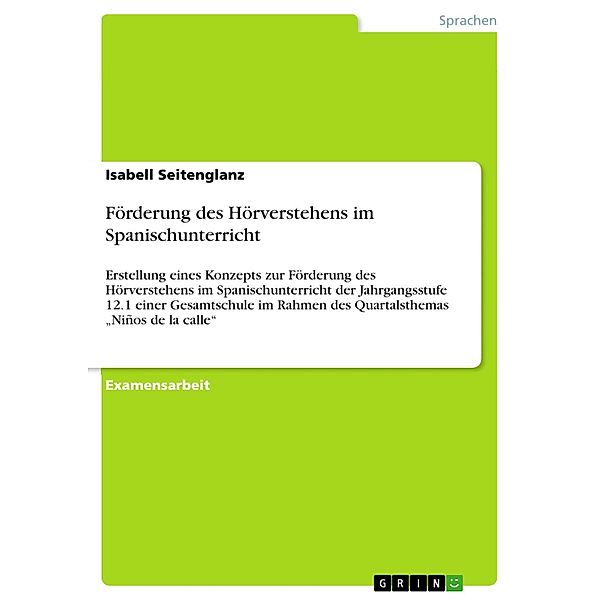 Sprachen

Isabell Seitenglanz

Förderung des Hörverstehens im Spanischunterricht

Erstellung eines Konzepts zur Förderung des Hörverstehens im Spanischunterricht der Jahrgangsstufe 12.1 einer Gesamtschule im Rahmen des Quartalsthemas „Niños de la calle“

Examensarbeit

GRIN